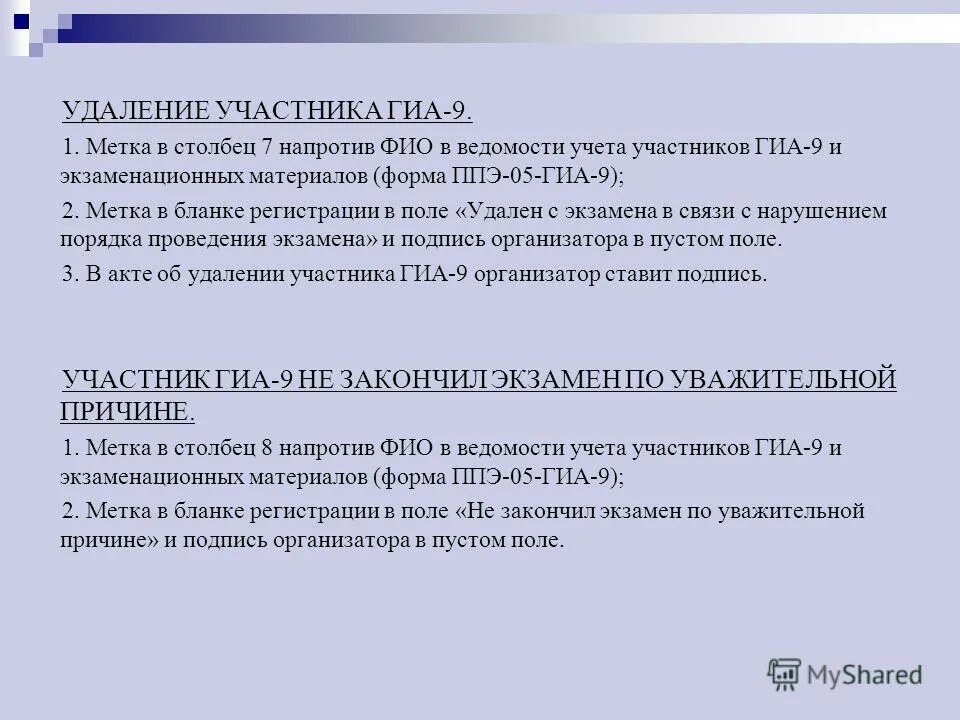 УДАЛЕНИЕ УЧАСТНИКА ГИА-9.

1. Метка в столбец 7 напротив ФИО в ведомости учета участников ГИА-9 и экзаменационных материалов (форма ППЭ-05-ГИА-9);

2. Метка в бланке регистрации в поле «Удален с экзамена в связи с нарушением порядка проведения экзамена» и подпись организатора в пустом поле.

3. В акте об удалении участника ГИА-9 организатор ставит подпись.

УЧАСТНИК ГИА-9 НЕ ЗАКОНЧИЛ ЭКЗАМЕН ПО УВАЖИТЕЛЬНОЙ ПРИЧИНЕ.

1. Метка в столбец 8 напротив ФИО в ведомости учета участников ГИА-9 и экзаменационных материалов (форма ППЭ-05-ГИА-9);

2. Метка в бланке регистрации в поле «Не закончил экзамен по уважительной причине» и подпись организатора в пустом поле.

MyShared